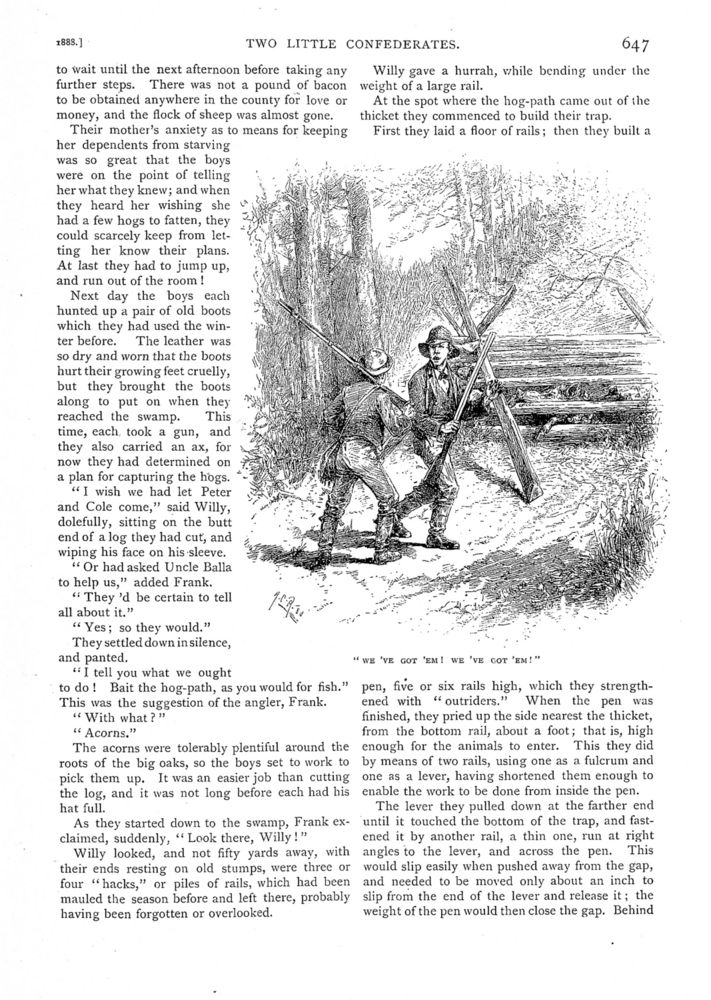 1888.] TWO LITTLE CONFEDERATES. 647

to wait until the next afternoon before taking any further steps. There was not a pound of bacon to be obtained anywhere in the county for love or money, and the flock of sheep was almost gone.

Their mother's anxiety as to means for keeping her dependents from starving was so great that the boys were on the point of telling her what they knew; and when they heard her wishing she had a few hogs to fatten, they could scarcely keep from letting her know their plans. At last they had to jump up, and run out of the room!

Next day the boys each hunted up a pair of old boots which they had used the winter before. The leather was so dry and worn that the boots hurt their growing feet cruelly, but they brought the boots along to put on when they reached the swamp. This time, each took a gun, and they also carried an ax, for now they had determined on a plan for capturing the hogs.

"I wish we had let Peter and Cole come," said Willy, dolefully, sitting on the butt end of a log they had cut, and wiping his face on his sleeve.

"Or had asked Uncle Balla to help us," added Frank.

"They 'd be certain to tell all about it."

"Yes; so they would."

They settled down in silence, and panted.

"I tell you what we ought to do! Bait the hog-path, as you would for fish." This was the suggestion of the angler, Frank.

"With what?"

"Acorns."

The acorns were tolerably plentiful around the roots of the big oaks, so the boys set to work to pick them up. It was an easier job than cutting the log, and it was not long before each had his hat full.

As they started down to the swamp, Frank exclaimed, suddenly, "Look there, Willy!"

Willy looked, and not fifty yards away, with their ends resting on old stumps, were three or four "hacks," or piles of rails, which had been mauled the season before and left there, probably having been forgotten or overlooked.

Willy gave a hurrah, while bending under the weight of a large rail.

At the spot where the hog-path came out of the thicket they commenced to build their trap.

First they laid a floor of rails; then they built a

"WE 'VE GOT 'EM! WE 'VE GOT 'EM!"

pen, five or six rails high, which they strengthened with "outriders." When the pen was finished, they pried up the side nearest the thicket, from the bottom rail, about a foot; that is, high enough for the animals to enter. This they did by means of two rails, using one as a fulcrum and one as a lever, having shortened them enough to enable the work to be done from inside the pen.

The lever they pulled down at the farther end until it touched the bottom of the trap, and fastened it by another rail, a thin one, run at right angles to the lever, and across the pen. This would slip easily when pushed away from the gap, and needed to be moved only about an inch to slip from the end of the lever and release it; the weight of the pen would then close the gap. Behind